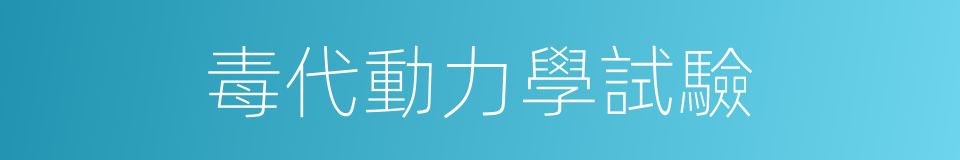 毒代動力學試驗